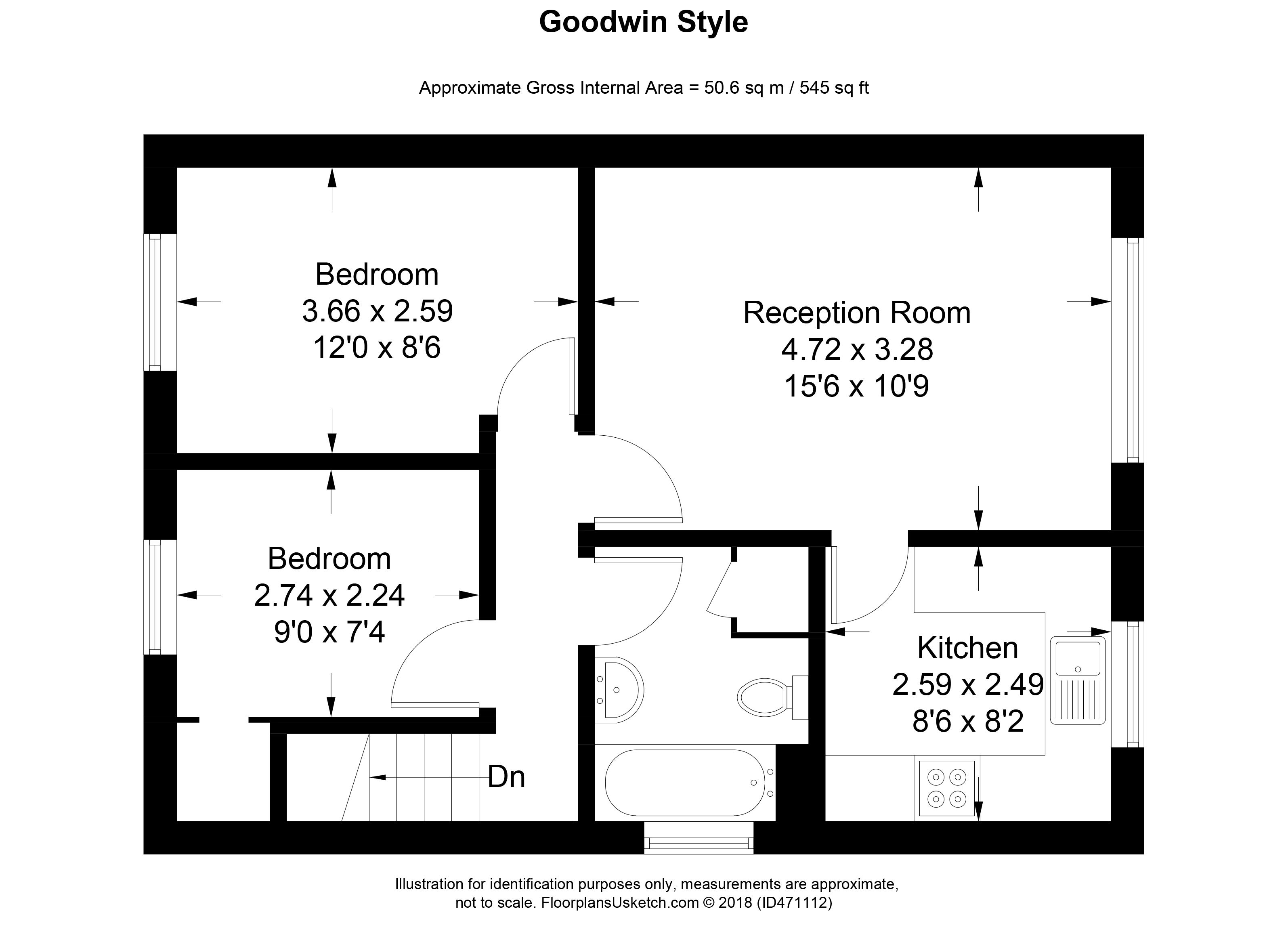 Goodwin Style

Approximate Gross Internal Area = 50.6 sq m / 545 sq ft

Bedroom
3.66 x 2.59
12'0 x 8'6

Reception Room
4.72 x 3.28
15'6 x 10'9

Bedroom
2.74 x 2.24
9'0 x 7'4

Kitchen
2.59 x 2.49
8'6 x 8'2

Dn

Illustration for identification purposes only, measurements are approximate, not to scale. FloorplansUsketch.com © 2018 (ID471112)